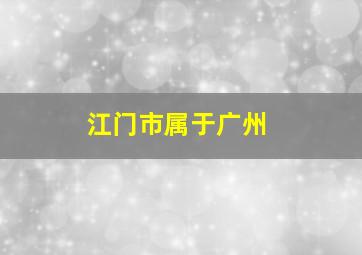 江门市属于广州